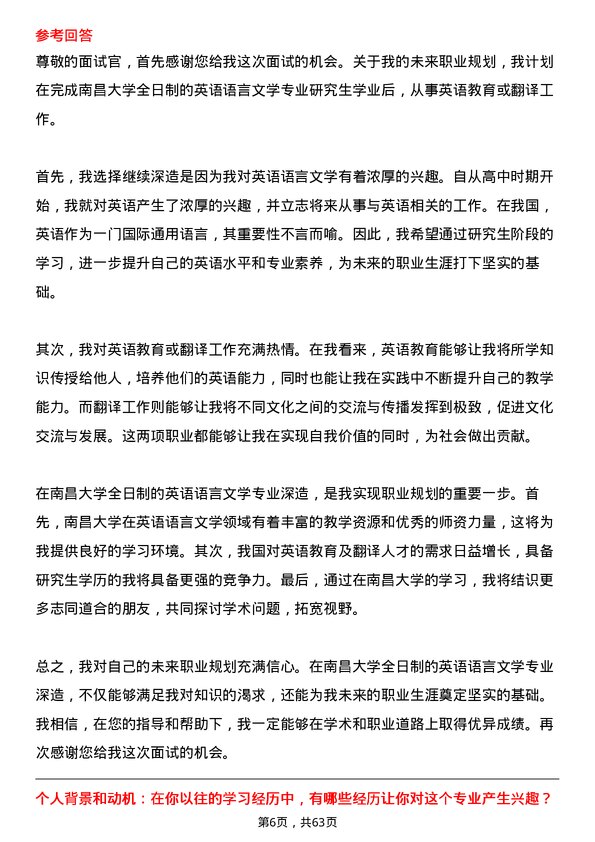 参考回答
尊敬的面试官，首先感谢您给我这次面试的机会。关于我的未来职业规划，我计划在完成南昌大学全日制的英语语言文学专业研究生学业后，从事英语教育或翻译工作。

首先，我选择继续深造是因为我对英语语言文学有着浓厚的兴趣。自从高中时期开始，我就对英语产生了浓厚的兴趣，并立志将来从事与英语相关的工作。在我国，英语作为一门国际通用语言，其重要性不言而喻。因此，我希望通过研究生阶段的学习，进一步提升自己的英语水平和专业素养，为未来的职业生涯打下坚实的基础。

其次，我对英语教育或翻译工作充满热情。在我看来，英语教育能够让我将所学知识传授给他人，培养他们的英语能力，同时也能让我在实践中不断提升自己的教学能力。而翻译工作则能够让我将不同文化之间的交流与传播发挥到极致，促进文化交流与发展。这两项职业都能够让我在实现自我价值的同时，为社会做出贡献。

在南昌大学全日制的英语语言文学专业深造，是我实现职业规划的重要一步。首先，南昌大学在英语语言文学领域有着丰富的教学资源和优秀的师资力量，这将为我提供良好的学习环境。其次，我国对英语教育及翻译人才的需求日益增长，具备研究生学历的我将具备更强的竞争力。最后，通过在南昌大学的学习，我将结识更多志同道合的朋友，共同探讨学术问题，拓宽视野。

总之，我对自己的未来职业规划充满信心。在南昌大学全日制的英语语言文学专业深造，不仅能够满足我对知识的渴求，还能为我未来的职业生涯奠定坚实的基础。我相信，在您的指导和帮助下，我一定能够在学术和职业道路上取得优异成绩。再次感谢您给我这次面试的机会。

个人背景和动机：在你以往的学习经历中，有哪些经历让你对这个专业产生兴趣？

第6页，共63页